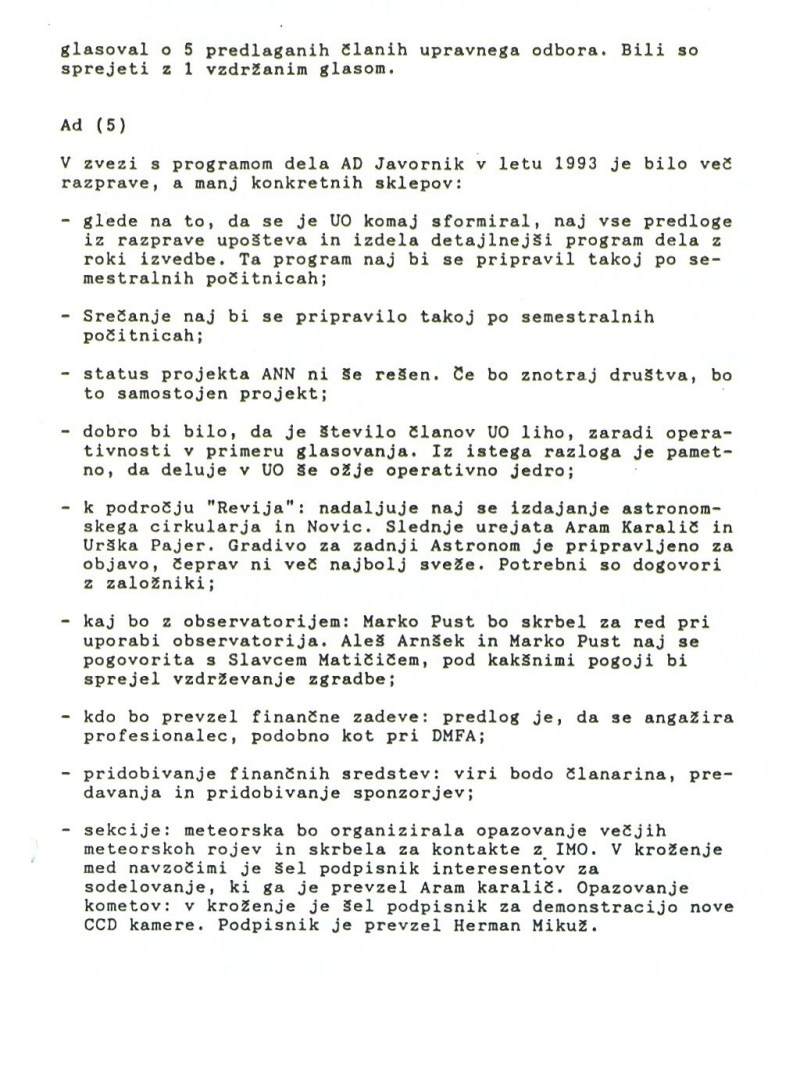 glasoval o 5 predlaganih članih upravnega odbora. Bili so sprejeti z 1 vzdržanim glasom.

Ad (5)

V zvezi s programom dela AD Javornik v letu 1993 je bilo več razprave, a manj konkretnih sklepov:

- glede na to, da se je UO komaj sformiral, naj vse predloge iz razprave upošteva in izdela detajlnejši program dela z roki izvedbe. Ta program naj bi se pripravil takoj po semestralnih počitnicah;

- Srečanje naj bi se pripravilo takoj po semestralnih počitnicah;

- status projekta ANN ni še rešen. Če bo znotraj društva, bo to samostojen projekt;

- dobro bi bilo, da je število članov UO liho, zaradi operativnosti v primeru glasovanja. Iz istega razloga je pametno, da deluje v UO še ožje operativno jedro;

- k področju "Revija": nadaljuje naj se izdajanje astronomskega cirkularja in Novic. Slednje urejata Aram Karalič in Urška Pajer. Gradivo za zadnji Astronom je pripravljeno za objavo, čeprav ni več najbolj sveže. Potrebni so dogovori z založniki;

- kaj bo z observatorijem: Marko Pust bo skrbel za red pri uporabi observatorija. Aleš Arnšek in Marko Pust naj se pogovorita s Slavcem Matičičem, pod kakšnimi pogoji bi sprejel vzdrževanje zgradbe;

- kdo bo prevzel finančne zadeve: predlog je, da se angažira profesionalec, podobno kot pri DMFA;

- pridobivanje finančnih sredstev: viri bodo članarina, predavanja in pridobivanje sponzorjev;

- sekcije: meteorska bo organizirala opazovanje večjih meteorskoh rojev in skrbela za kontakte z IMO. V kroženje med navzočimi je šel podpisnik interesentov za sodelovanje, ki ga je prevzel Aram karalič. Opazovanje kometov: v kroženje je šel podpisnik za demonstracijo nove CCD kamere. Podpisnik je prevzel Herman Mikuž.